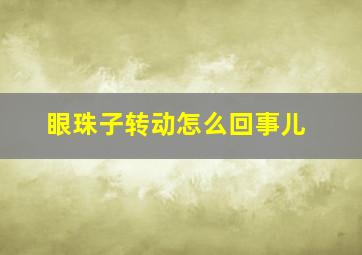 眼珠子转动怎么回事儿